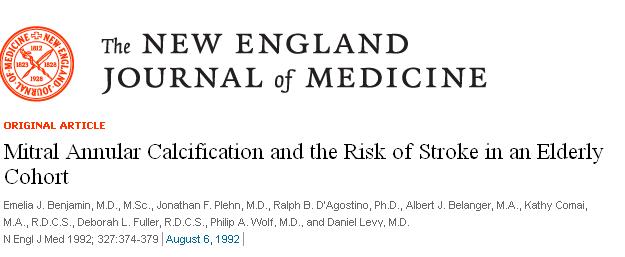 NEW ENGLAND JOURNAL OF MEDICINE 1812 1823 1828 1928

The NEW ENGLAND JOURNAL of MEDICINE

ORIGINAL ARTICLE

Mitral Annular Calcification and the Risk of Stroke in an Elderly Cohort

Emelia J. Benjamin, M.D., M.Sc., Jonathan F. Plehn, M.D., Ralph B. D'Agostino, Ph.D., Albert J. Belanger, M.A., Kathy Comai, M.A., R.D.C.S., Deborah L. Fuller, R.D.C.S., Philip A. Wolf, M.D., and Daniel Levy, M.D.

N Engl J Med 1992; 327:374-379 | August 6, 1992 |